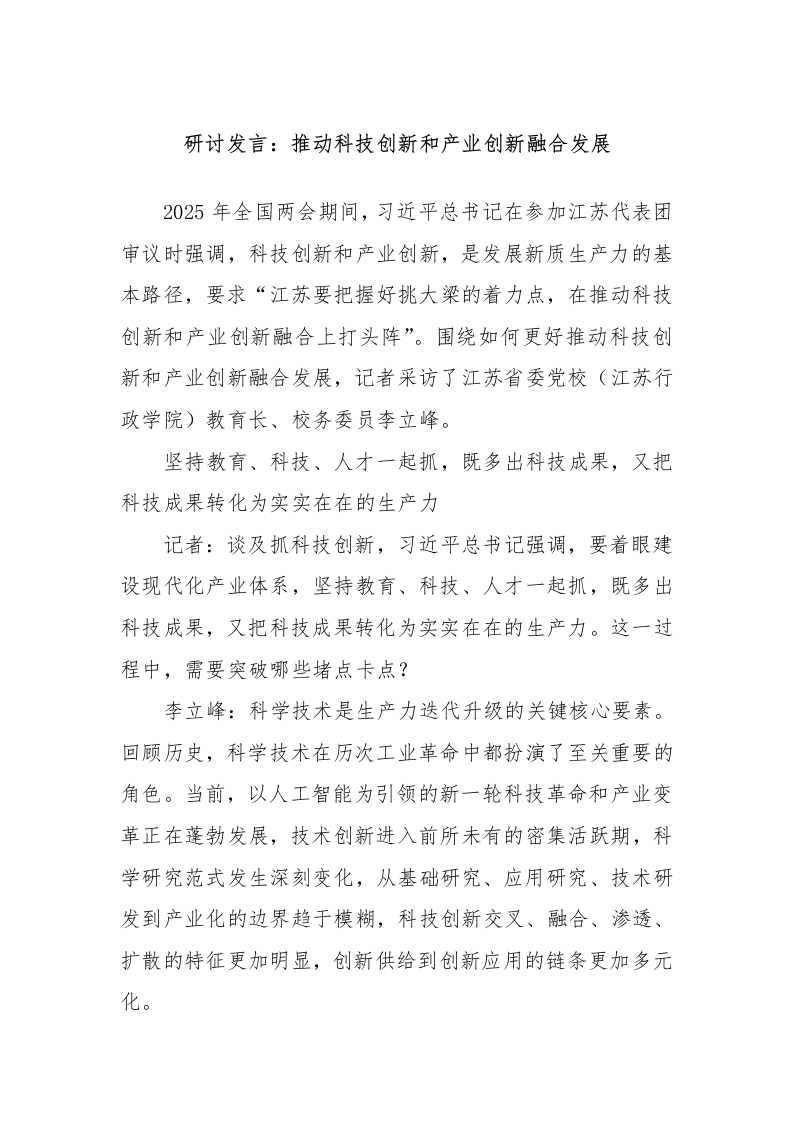 研讨发言：推动科技创新和产业创新融合发展

2025 年全国两会期间，习近平总书记在参加江苏代表团审议时强调，科技创新和产业创新，是发展新质生产力的基本路径，要求“江苏要把握好挑大梁的着力点，在推动科技创新和产业创新融合上打头阵”。围绕如何更好推动科技创新和产业创新融合发展，记者采访了江苏省委党校（江苏行政学院）教育长、校务委员李立峰。

坚持教育、科技、人才一起抓，既多出科技成果，又把科技成果转化为实实在在的生产力

记者：谈及抓科技创新，习近平总书记强调，要着眼建设现代化产业体系，坚持教育、科技、人才一起抓，既多出科技成果，又把科技成果转化为实实在在的生产力。这一过程中，需要突破哪些堵点卡点？

李立峰：科学技术是生产力迭代升级的关键核心要素。回顾历史，科学技术在历次工业革命中都扮演了至关重要的角色。当前，以人工智能为引领的新一轮科技革命和产业变革正在蓬勃发展，技术创新进入前所未有的密集活跃期，科学研究范式发生深刻变化，从基础研究、应用研究、技术研发到产业化的边界趋于模糊，科技创新交叉、融合、渗透、扩散的特征更加明显，创新供给到创新应用的链条更加多元化。